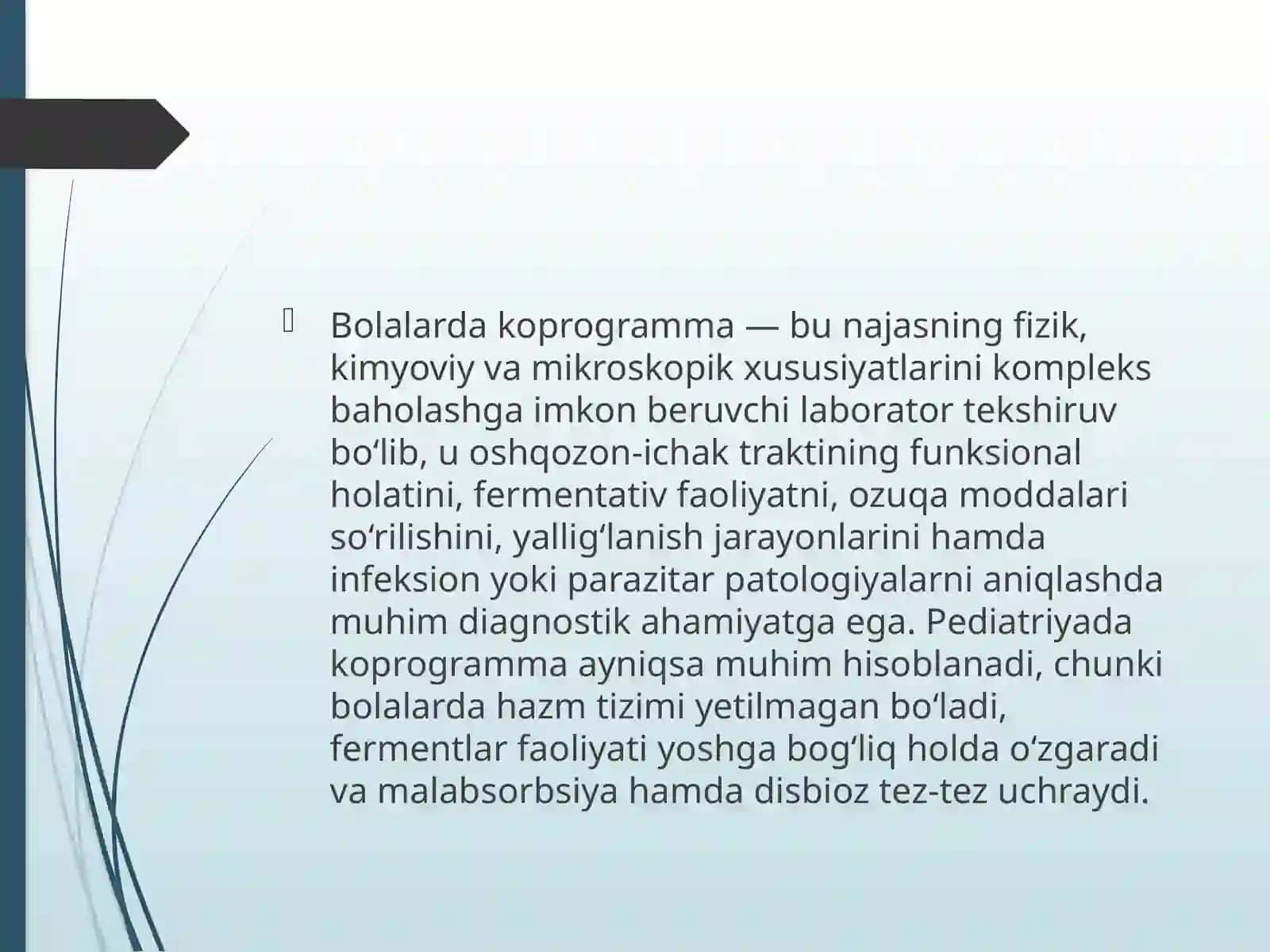 Bolalarda koprogramma — bu najasning fizik, kimyoviy va mikroskopik xususiyatlarini kompleks baholashga imkon beruvchi laborator tekshiruv bo‘lib, u oshqozon-ichak traktining funksional holatini, fermentativ faoliyatni, ozuqa moddalari so‘rilishini, yallig‘lanish jarayonlarini hamda infeksion yoki parazitar patologiyalarni aniqlashda muhim diagnostik ahamiyatga ega. Pediatriyada koprogramma ayniqsa muhim hisoblanadi, chunki bolalarda hazm tizimi yetilmagan bo‘ladi, fermentlar faoliyati yoshga bog‘liq holda o‘zgaradi va malabsorbsiya hamda disbioz tez-tez uchraydi.